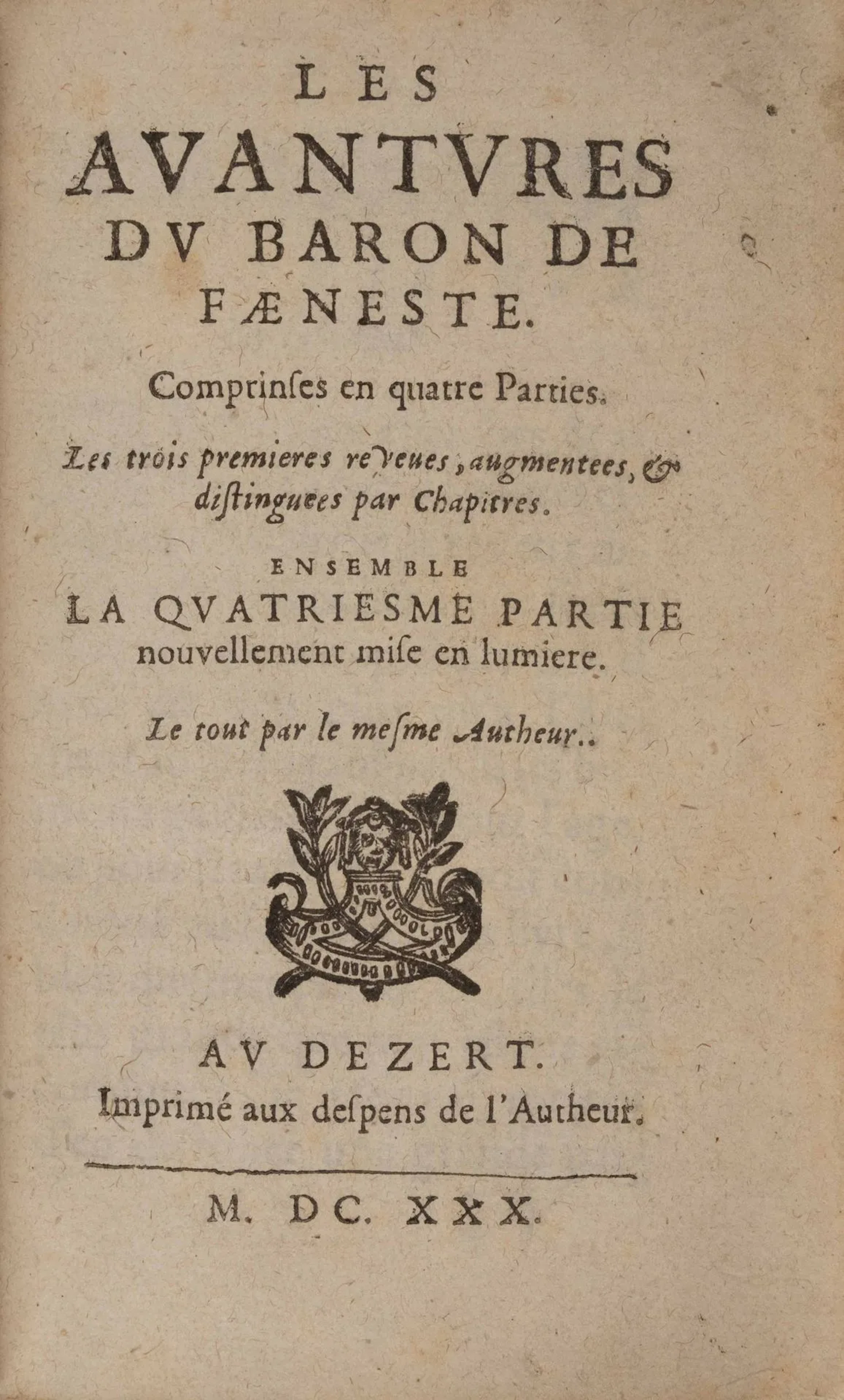 LES

AVANTVRES DV BARON DE FÆNESTE.

Comprinſes en quatre Parties.

Les trois premieres reveues, augmentees, & diſtinguees par Chapitres.

ENSEMBLE

LA QVATRIESME PARTIE nouvellement miſe en lumiere.

Le tout par le meſme Autheur..

AV DEZERT.

Imprimé aux deſpens de l'Autheur.

M. DC. XXX.